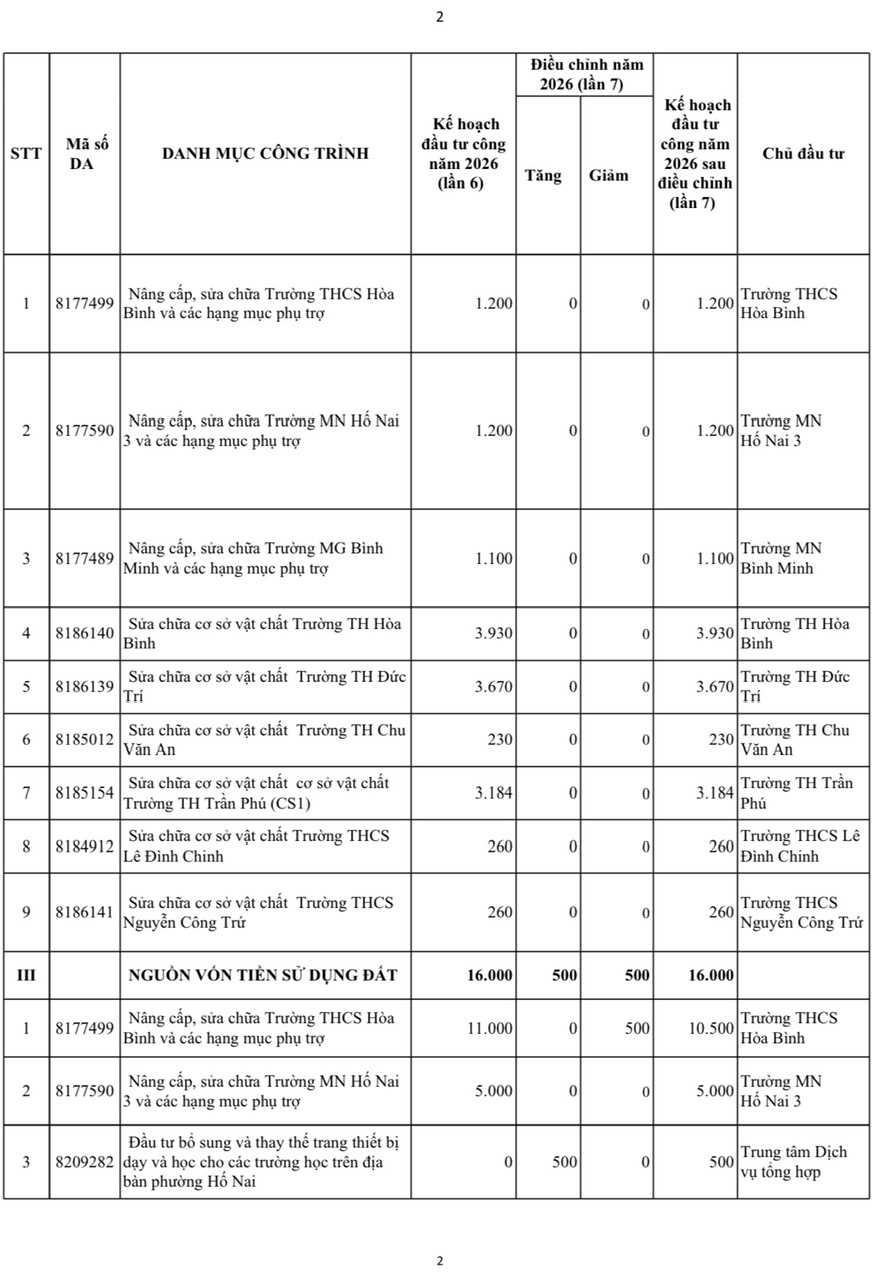 2

| STT | Mã số DA | DANH MỤC CÔNG TRÌNH | Kế hoạch đầu tư công năm 2026 (lần 6) | Điều chỉnh năm 2026 (lần 7) Tăng | Điều chỉnh năm 2026 (lần 7) Giảm | Kế hoạch đầu tư công năm 2026 sau điều chỉnh (lần 7) | Chủ đầu tư |
|---|---|---|---|---|---|---|---|
| 1 | 8177499 | Nâng cấp, sửa chữa Trường THCS Hòa Bình và các hạng mục phụ trợ | 1.200 | 0 | 0 | 1.200 | Trường THCS Hòa Bình |
| 2 | 8177590 | Nâng cấp, sửa chữa Trường MN Hố Nai 3 và các hạng mục phụ trợ | 1.200 | 0 | 0 | 1.200 | Trường MN Hố Nai 3 |
| 3 | 8177489 | Nâng cấp, sửa chữa Trường MG Bình Minh và các hạng mục phụ trợ | 1.100 | 0 | 0 | 1.100 | Trường MN Bình Minh |
| 4 | 8186140 | Sửa chữa cơ sở vật chất Trường TH Hòa Bình | 3.930 | 0 | 0 | 3.930 | Trường TH Hòa Bình |
| 5 | 8186139 | Sửa chữa cơ sở vật chất Trường TH Đức Trí | 3.670 | 0 | 0 | 3.670 | Trường TH Đức Trí |
| 6 | 8185012 | Sửa chữa cơ sở vật chất Trường TH Chu Văn An | 230 | 0 | 0 | 230 | Trường TH Chu Văn An |
| 7 | 8185154 | Sửa chữa cơ sở vật chất cơ sở vật chất Trường TH Trần Phú (CS1) | 3.184 | 0 | 0 | 3.184 | Trường TH Trần Phú |
| 8 | 8184912 | Sửa chữa cơ sở vật chất Trường THCS Lê Đình Chinh | 260 | 0 | 0 | 260 | Trường THCS Lê Đình Chinh |
| 9 | 8186141 | Sửa chữa cơ sở vật chất Trường THCS Nguyễn Công Trứ | 260 | 0 | 0 | 260 | Trường THCS Nguyễn Công Trứ |
| III | | NGUỒN VỐN TIỀN SỬ DỤNG ĐẤT | 16.000 | 500 | 500 | 16.000 | |
| 1 | 8177499 | Nâng cấp, sửa chữa Trường THCS Hòa Bình và các hạng mục phụ trợ | 11.000 | 0 | 500 | 10.500 | Trường THCS Hòa Bình |
| 2 | 8177590 | Nâng cấp, sửa chữa Trường MN Hố Nai 3 và các hạng mục phụ trợ | 5.000 | 0 | 0 | 5.000 | Trường MN Hố Nai 3 |
| 3 | 8209282 | Đầu tư bổ sung và thay thế trang thiết bị dạy và học cho các trường học trên địa bàn phường Hố Nai | 0 | 500 | 0 | 500 | Trung tâm Dịch vụ tổng hợp |

2